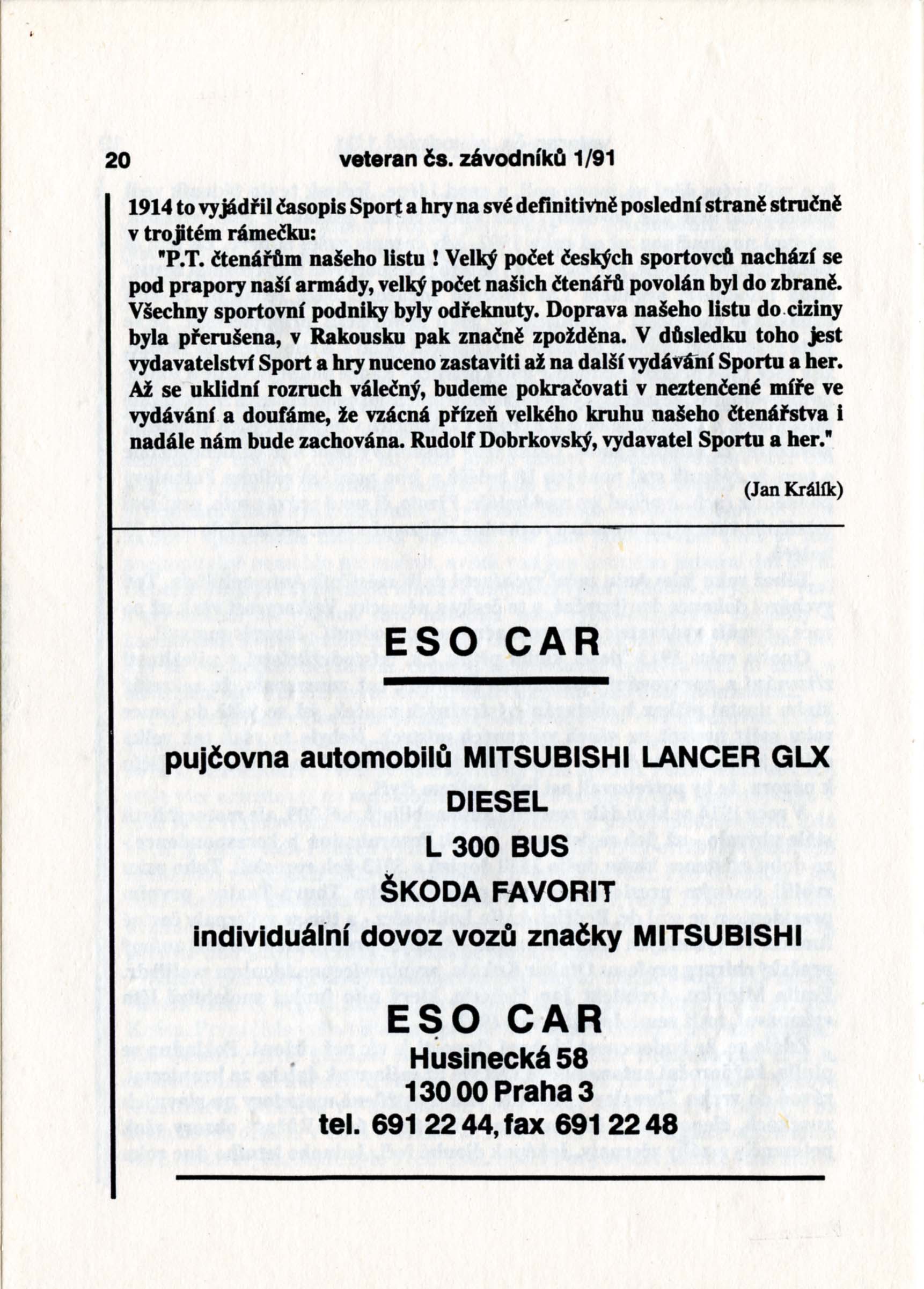 20 veteran čs. závodníků 1/91

1914 to vyjádřil časopis Sport a hry na své definitivně poslední straně stručně v trojitém rámečku:

"P.T. čtenářům našeho listu ! Velký počet českých sportovců nachází se pod prapory naší armády, velký počet našich čtenářů povolán byl do zbraně. Všechny sportovní podniky byly odřeknuty. Doprava našeho listu do ciziny byla přerušena, v Rakousku pak značně zpožděna. V důsledku toho jest vydavatelství Sport a hry nuceno zastaviti až na další vydávání Sportu a her. Až se uklidní rozruch válečný, budeme pokračovati v neztenčené míře ve vydávání a doufáme, že vzácná přízeň velkého kruhu našeho čtenářstva i nadále nám bude zachována. Rudolf Dobrkovský, vydavatel Sportu a her."

(Jan Králík)

ESO CAR

pujčovna automobilů MITSUBISHI LANCER GLX
DIESEL
L 300 BUS
ŠKODA FAVORIT
individuální dovoz vozů značky MITSUBISHI

ESO CAR
Husinecká 58
130 00 Praha 3
tel. 691 22 44, fax 691 22 48